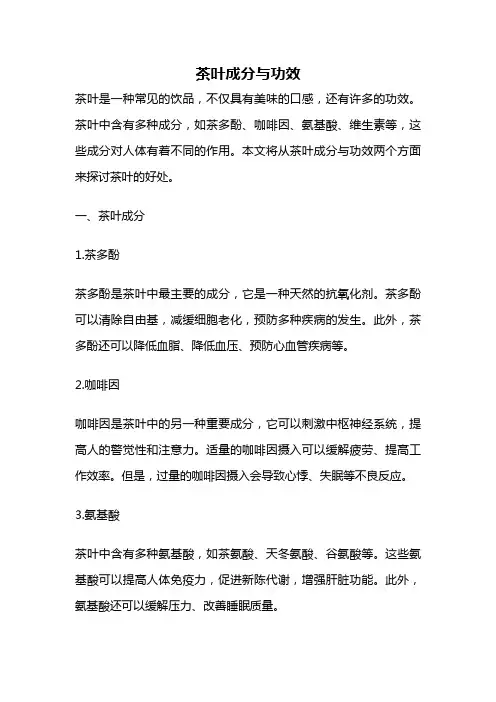 茶叶成分与功效

茶叶是一种常见的饮品，不仅具有美味的口感，还有许多的功效。茶叶中含有多种成分，如茶多酚、咖啡因、氨基酸、维生素等，这些成分对人体有着不同的作用。本文将从茶叶成分与功效两个方面来探讨茶叶的好处。

一、茶叶成分

1.茶多酚

茶多酚是茶叶中最主要的成分，它是一种天然的抗氧化剂。茶多酚可以清除自由基，减缓细胞老化，预防多种疾病的发生。此外，茶多酚还可以降低血脂、降低血压、预防心血管疾病等。

2.咖啡因

咖啡因是茶叶中的另一种重要成分，它可以刺激中枢神经系统，提高人的警觉性和注意力。适量的咖啡因摄入可以缓解疲劳、提高工作效率。但是，过量的咖啡因摄入会导致心悸、失眠等不良反应。

3.氨基酸

茶叶中含有多种氨基酸，如茶氨酸、天冬氨酸、谷氨酸等。这些氨基酸可以提高人体免疫力，促进新陈代谢，增强肝脏功能。此外，氨基酸还可以缓解压力、改善睡眠质量。